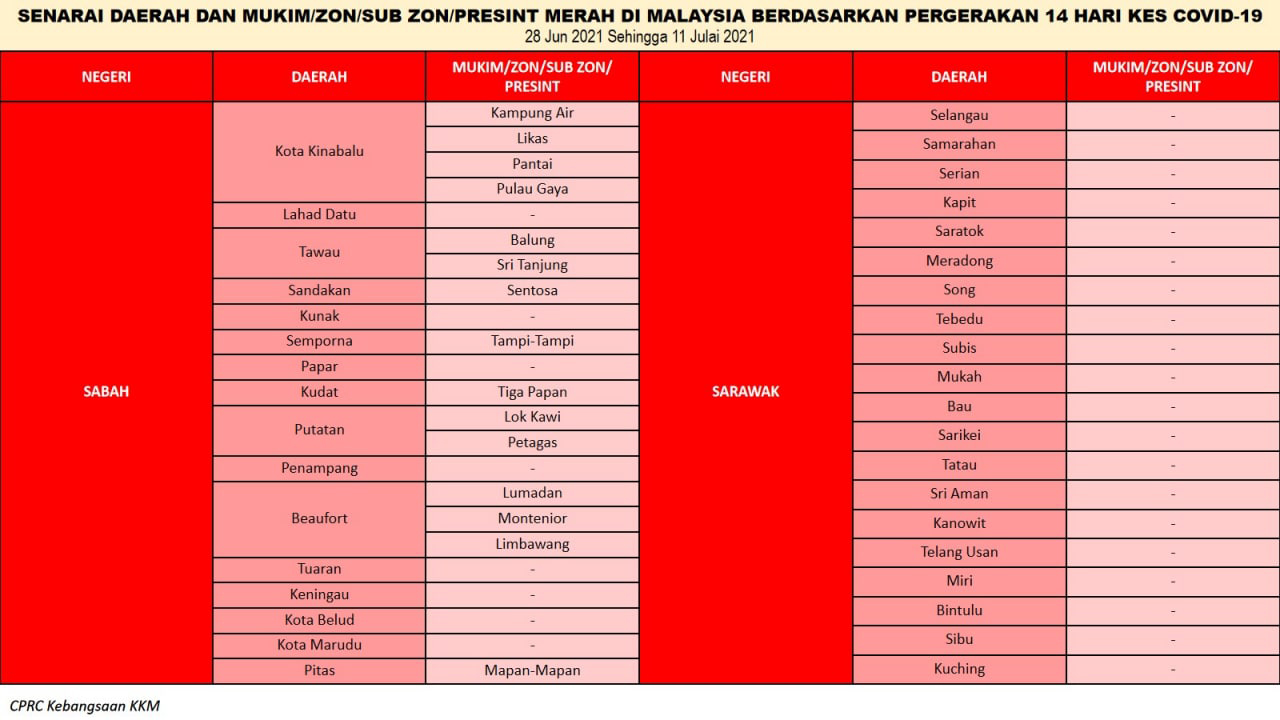 SENARAI DAERAH DAN MUKIM/ZON/SUB ZON/PRESINT MERAH DI MALAYSIA BERDASARKAN PERGERAKAN 14 HARI KES COVID-19
28 Jun 2021 Sehingga 11 Julai 2021

| NEGERI | DAERAH | MUKIM/ZON/SUB ZON/ PRESINT |
|---|---|---|
| SABAH | Kota Kinabalu | Kampung Air |
| | | Likas |
| | | Pantai |
| | | Pulau Gaya |
| | Lahad Datu | - |
| | Tawau | Balung |
| | | Sri Tanjung |
| | Sandakan | Sentosa |
| | Kunak | - |
| | Semporna | Tampi-Tampi |
| | Papar | - |
| | Kudat | Tiga Papan |
| | Putatan | Lok Kawi |
| | | Petagas |
| | Penampang | - |
| | Beaufort | Lumadan |
| | | Montenior |
| | | Limbawang |
| | Tuaran | - |
| | Keningau | - |
| | Kota Belud | - |
| | Kota Marudu | - |
| | Pitas | Mapan-Mapan |

| NEGERI | DAERAH | MUKIM/ZON/SUB ZON/ PRESINT |
|---|---|---|
| SARAWAK | Selangau | - |
| | Samarahan | - |
| | Serian | - |
| | Kapit | - |
| | Saratok | - |
| | Meradong | - |
| | Song | - |
| | Tebedu | - |
| | Subis | - |
| | Mukah | - |
| | Bau | - |
| | Sarikei | - |
| | Tatau | - |
| | Sri Aman | - |
| | Kanowit | - |
| | Telang Usan | - |
| | Miri | - |
| | Bintulu | - |
| | Sibu | - |
| | Kuching | - |

CPRC Kebangsaan KKM